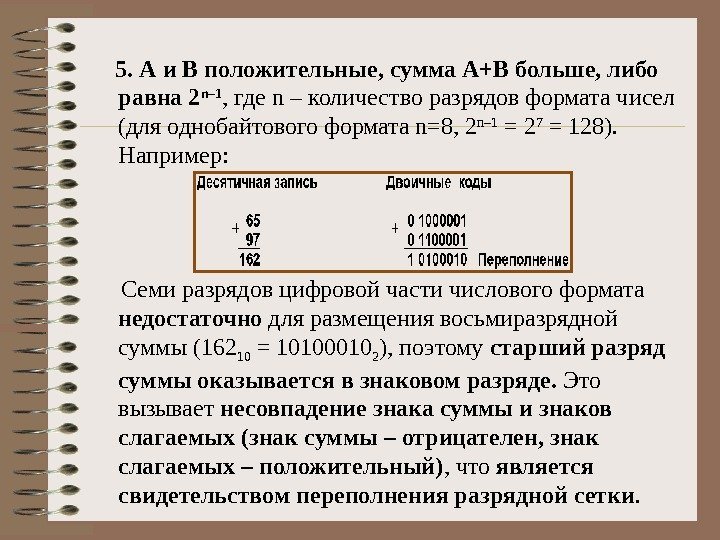 5. А и В положительные, сумма А+В больше, либо равна $2^{n-1}$, где n – количество разрядов формата чисел (для однобайтового формата n=8, $2^{n-1} = 2^7 = 128$). Например:

| Десятичная запись | Двоичные коды | |
|---|---|---|
| + 65 | + 0 1000001 | |
| 97 | 0 1100001 | |
| 162 | 1 0100010 | Переполнение |

Семи разрядов цифровой части числового формата недостаточно для размещения восьмиразрядной суммы ($162_{10} = 10100010_2$), поэтому старший разряд суммы оказывается в знаковом разряде. Это вызывает несовпадение знака суммы и знаков слагаемых (знак суммы – отрицателен, знак слагаемых – положительный), что является свидетельством переполнения разрядной сетки.